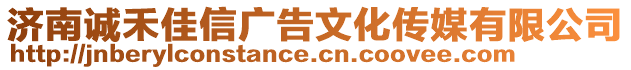 济南诚禾佳信广告文化传媒有限公司
http://jnberylconstance.cn.coovee.com